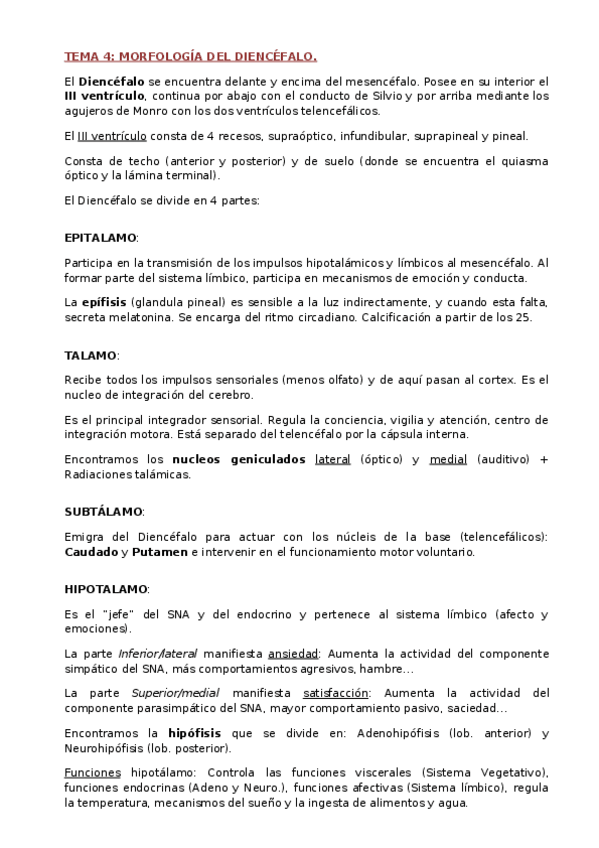 TEMA 4: MORFOLOGÍA DEL DIENCÉFALO.

El Diencéfalo se encuentra delante y encima del mesencéfalo. Posee en su interior el III ventrículo, continua por abajo con el conducto de Silvio y por arriba mediante los agujeros de Monro con los dos ventrículos telencefálicos.

El III ventrículo consta de 4 recesos, supraóptico, infundibular, suprapineal y pineal.

Consta de techo (anterior y posterior) y de suelo (donde se encuentra el quiasma óptico y la lámina terminal).

El Diencéfalo se divide en 4 partes:

EPITALAMO:

Participa en la transmisión de los impulsos hipotalámicos y límbicos al mesencéfalo. Al formar parte del sistema límbico, participa en mecanismos de emoción y conducta.

La epífisis (glandula pineal) es sensible a la luz indirectamente, y cuando esta falta, secreta melatonina. Se encarga del ritmo circadiano. Calcificación a partir de los 25.

TALAMO:

Recibe todos los impulsos sensoriales (menos olfato) y de aquí pasan al cortex. Es el nucleo de integración del cerebro.

Es el principal integrador sensorial. Regula la conciencia, vigilia y atención, centro de integración motora. Está separado del telencéfalo por la cápsula interna.

Encontramos los nucleos geniculados lateral (óptico) y medial (auditivo) + Radiaciones talámicas.

SUBTÁLAMO:

Emigra del Diencéfalo para actuar con los núcleis de la base (telencefálicos): Caudado y Putamen e intervenir en el funcionamiento motor voluntario.

HIPOTALAMO:

Es el "jefe" del SNA y del endocrino y pertenece al sistema límbico (afecto y emociones).

La parte Inferior/lateral manifiesta ansiedad: Aumenta la actividad del componente simpático del SNA, más comportamientos agresivos, hambre…

La parte Superior/medial manifiesta satisfacción: Aumenta la actividad del componente parasimpático del SNA, mayor comportamiento pasivo, saciedad…

Encontramos la hipófisis que se divide en: Adenohipófisis (lob. anterior) y Neurohipófisis (lob. posterior).

Funciones hipotálamo: Controla las funciones viscerales (Sistema Vegetativo), funciones endocrinas (Adeno y Neuro.), funciones afectivas (Sistema límbico), regula la temperatura, mecanismos del sueño y la ingesta de alimentos y agua.